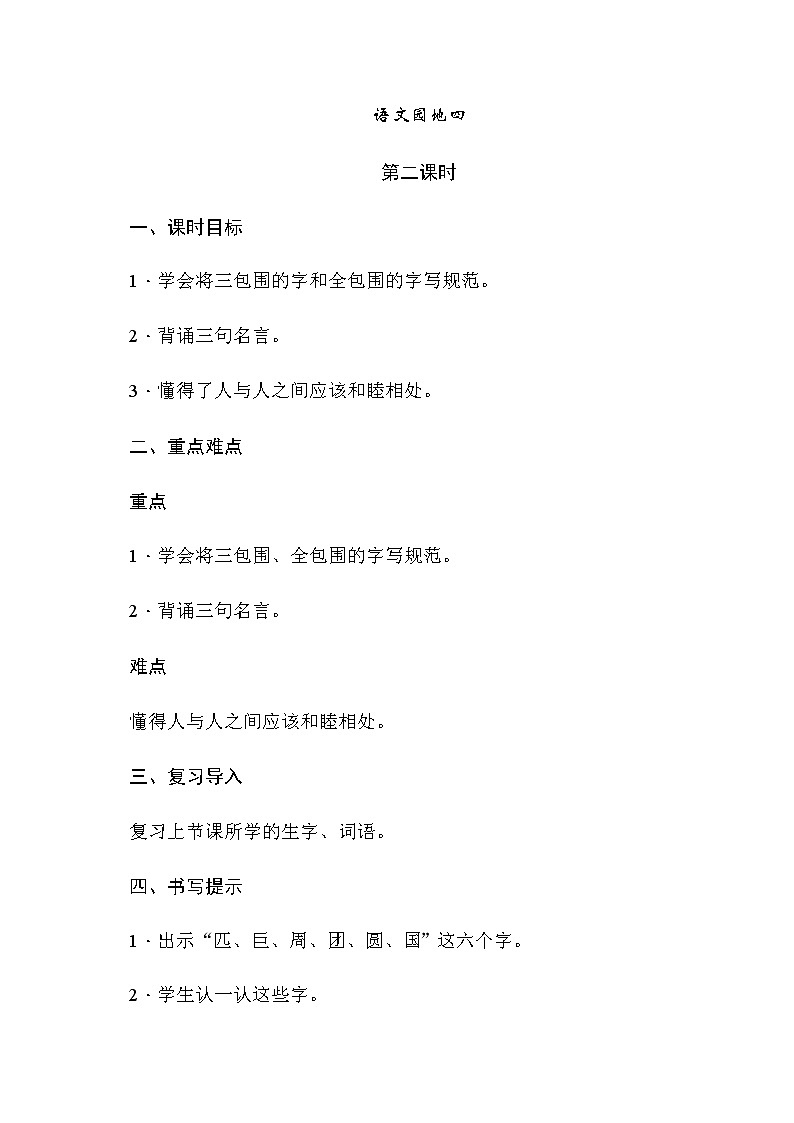 语文园地四

第二课时

一、课时目标

1．学会将三包围的字和全包围的字写规范。

2．背诵三句名言。

3．懂得了人与人之间应该和睦相处。

二、重点难点

重点

1．学会将三包围、全包围的字写规范。

2．背诵三句名言。

难点

懂得人与人之间应该和睦相处。

三、复习导入

复习上节课所学的生字、词语。

四、书写提示

1．出示“匹、巨、周、团、圆、国”这六个字。

2．学生认一认这些字。